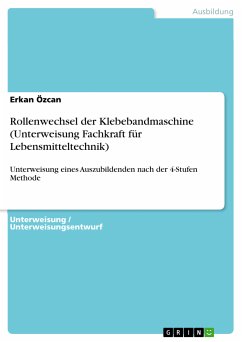 Ausbildung

Erkan Özcan

Rollenwechsel der Klebebandmaschine (Unterweisung Fachkraft für Lebensmitteltechnik)

Unterweisung eines Auszubildenden nach der 4-Stufen Methode

Unterweisung / Unterweisungsentwurf

GRIN